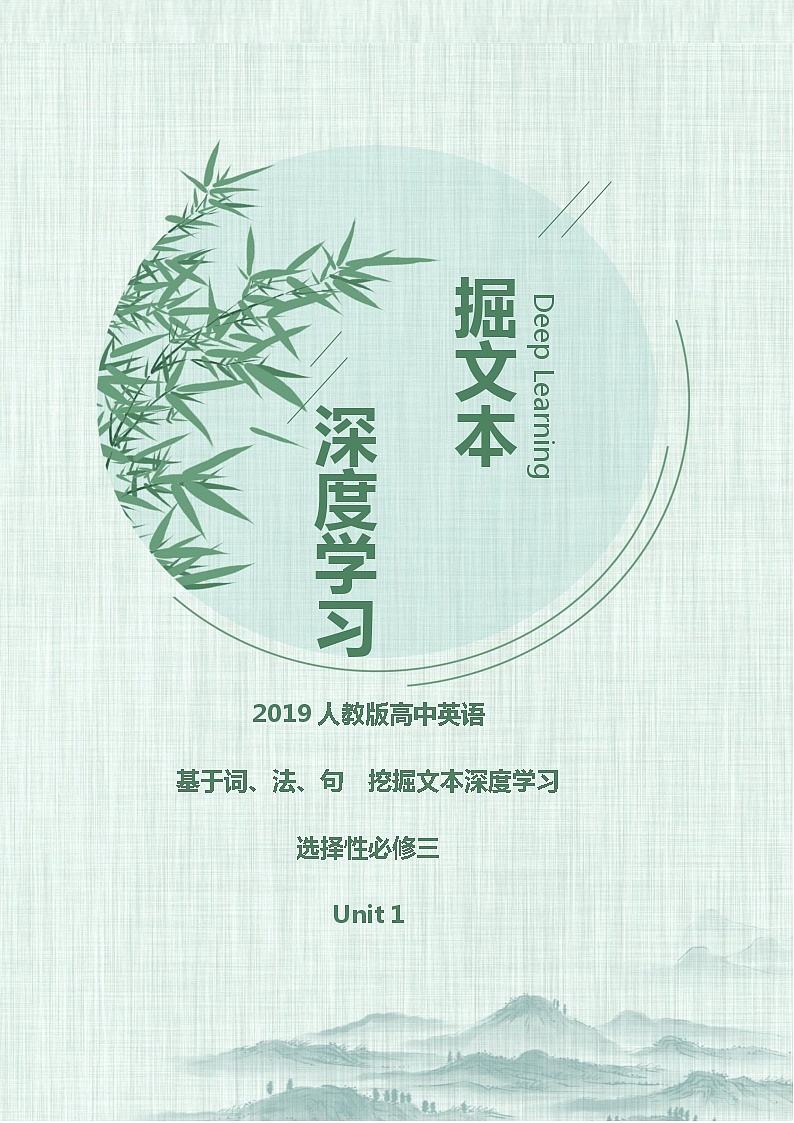 掘文本

Deep Learning

深度学习

2019 人教版高中英语

基于词、法、句 挖掘文本深度学习

选择性必修三

Unit 1